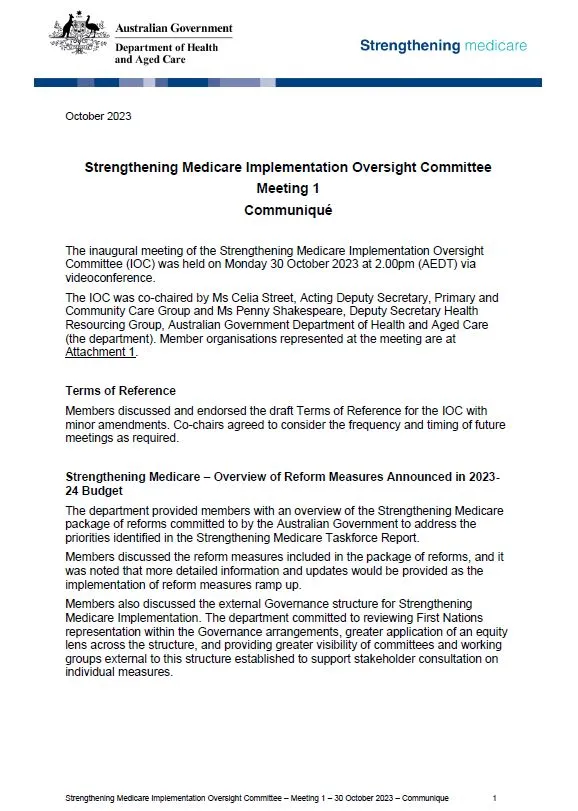 Australian Government
Department of Health and Aged Care

Strengthening medicare

October 2023

Strengthening Medicare Implementation Oversight Committee
Meeting 1
Communiqué

The inaugural meeting of the Strengthening Medicare Implementation Oversight Committee (IOC) was held on Monday 30 October 2023 at 2.00pm (AEDT) via videoconference.

The IOC was co-chaired by Ms Celia Street, Acting Deputy Secretary, Primary and Community Care Group and Ms Penny Shakespeare, Deputy Secretary Health Resourcing Group, Australian Government Department of Health and Aged Care (the department). Member organisations represented at the meeting are at Attachment 1.

Terms of Reference

Members discussed and endorsed the draft Terms of Reference for the IOC with minor amendments. Co-chairs agreed to consider the frequency and timing of future meetings as required.

Strengthening Medicare – Overview of Reform Measures Announced in 2023-24 Budget

The department provided members with an overview of the Strengthening Medicare package of reforms committed to by the Australian Government to address the priorities identified in the Strengthening Medicare Taskforce Report.

Members discussed the reform measures included in the package of reforms, and it was noted that more detailed information and updates would be provided as the implementation of reform measures ramp up.

Members also discussed the external Governance structure for Strengthening Medicare Implementation. The department committed to reviewing First Nations representation within the Governance arrangements, greater application of an equity lens across the structure, and providing greater visibility of committees and working groups external to this structure established to support stakeholder consultation on individual measures.

Strengthening Medicare Implementation Oversight Committee – Meeting 1 – 30 October 2023 – Communique 1